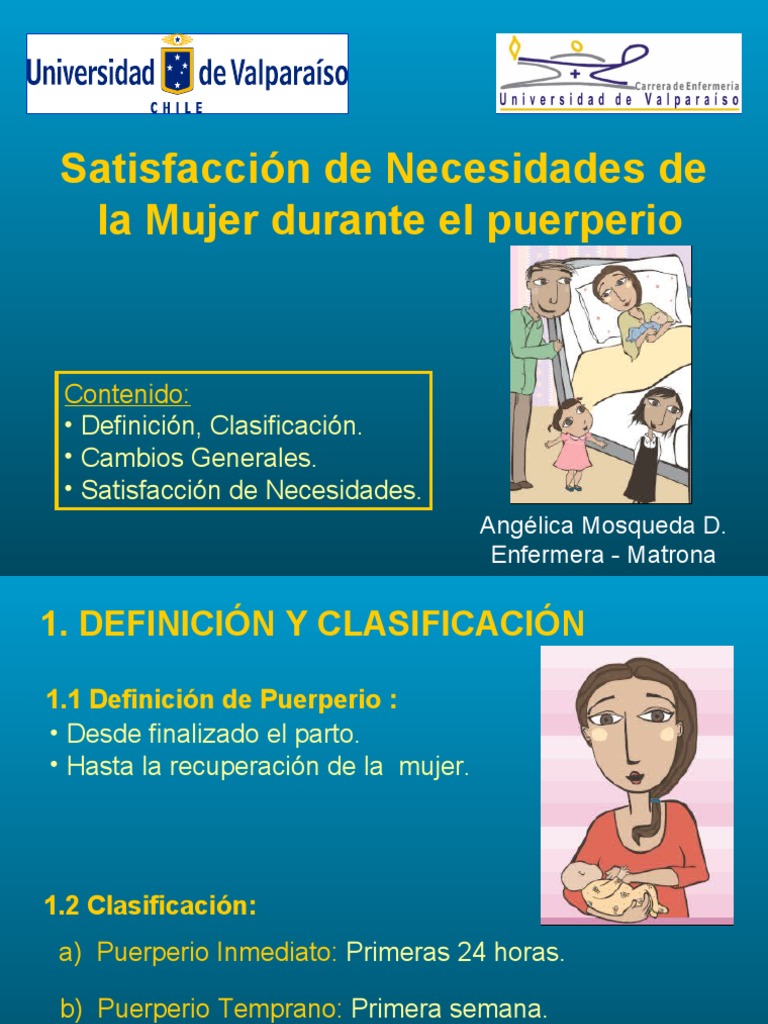 Universidad de Valparaíso
CHILE

Carrera de Enfermería
Universidad de Valparaíso

Satisfacción de Necesidades de la Mujer durante el puerperio

Contenido:
• Definición, Clasificación.
• Cambios Generales.
• Satisfacción de Necesidades.

Angélica Mosqueda D.
Enfermera - Matrona

1. DEFINICIÓN Y CLASIFICACIÓN

1.1 Definición de Puerperio :
• Desde finalizado el parto.
• Hasta la recuperación de la mujer.

1.2 Clasificación:

a) Puerperio Inmediato: Primeras 24 horas.

b) Puerperio Temprano: Primera semana.